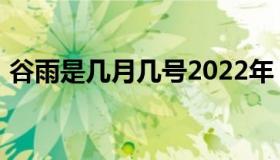 谷雨是几月几号2022年